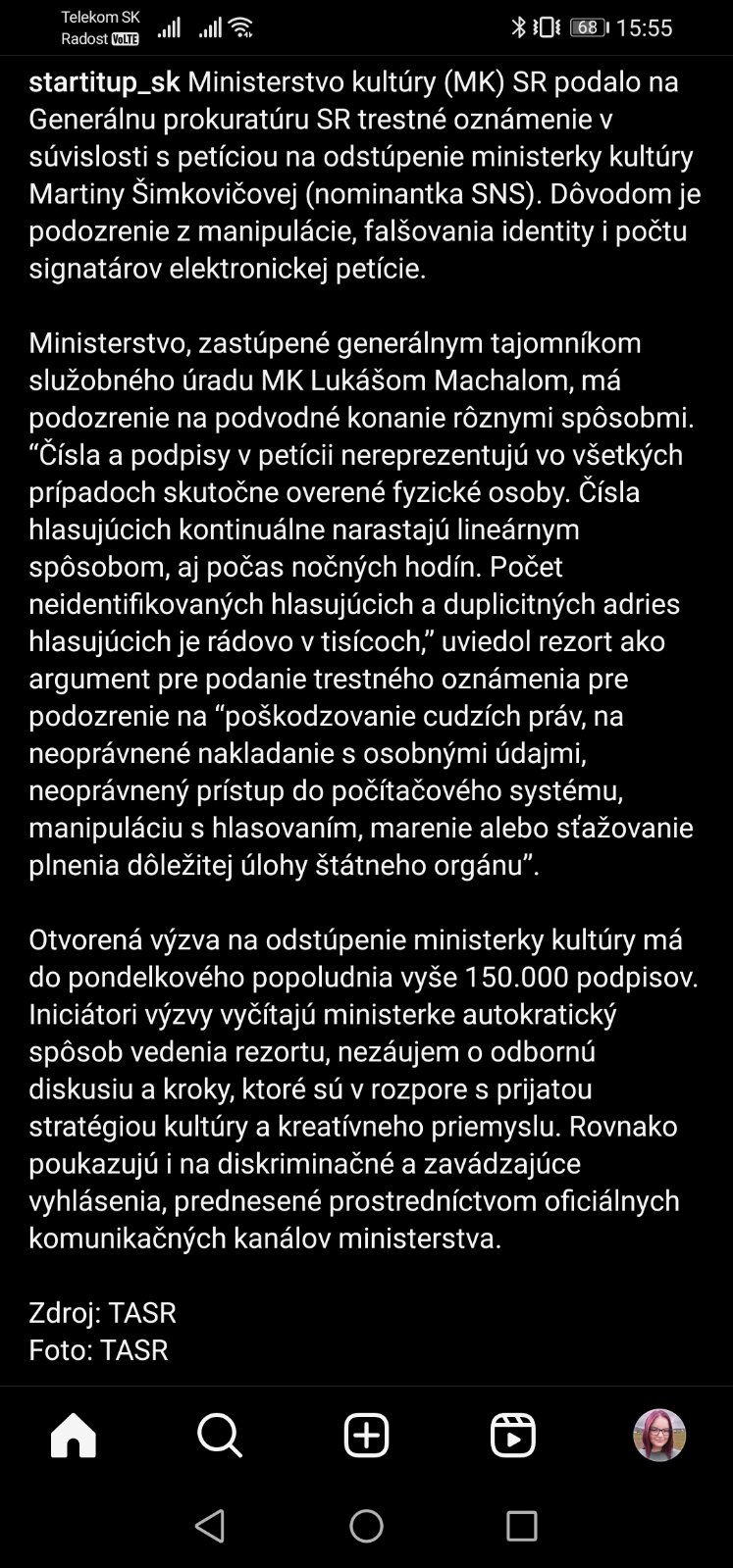 Telekom SK
Radost VoLTE
68 15:55

startitup_sk Ministerstvo kultúry (MK) SR podalo na Generálnu prokuratúru SR trestné oznámenie v súvislosti s petíciou na odstúpenie ministerky kultúry Martiny Šimkovičovej (nominantka SNS). Dôvodom je podozrenie z manipulácie, falšovania identity i počtu signatárov elektronickej petície.

Ministerstvo, zastúpené generálnym tajomníkom služobného úradu MK Lukášom Machalom, má podozrenie na podvodné konanie rôznymi spôsobmi. “Čísla a podpisy v petícii nereprezentujú vo všetkých prípadoch skutočne overené fyzické osoby. Čísla hlasujúcich kontinuálne narastajú lineárnym spôsobom, aj počas nočných hodín. Počet neidentifikovaných hlasujúcich a duplicitných adries hlasujúcich je rádovo v tisícoch,” uviedol rezort ako argument pre podanie trestného oznámenia pre podozrenie na “poškodzovanie cudzích práv, na neoprávnené nakladanie s osobnými údajmi, neoprávnený prístup do počítačového systému, manipuláciu s hlasovaním, marenie alebo sťažovanie plnenia dôležitej úlohy štátneho orgánu”.

Otvorená výzva na odstúpenie ministerky kultúry má do pondelkového popoludnia vyše 150.000 podpisov. Iniciátori výzvy vyčítajú ministerke autokratický spôsob vedenia rezortu, nezáujem o odbornú diskusiu a kroky, ktoré sú v rozpore s prijatou stratégiou kultúry a kreatívneho priemyslu. Rovnako poukazujú i na diskriminačné a zavádzajúce vyhlásenia, prednesené prostredníctvom oficiálnych komunikačných kanálov ministerstva.

Zdroj: TASR
Foto: TASR